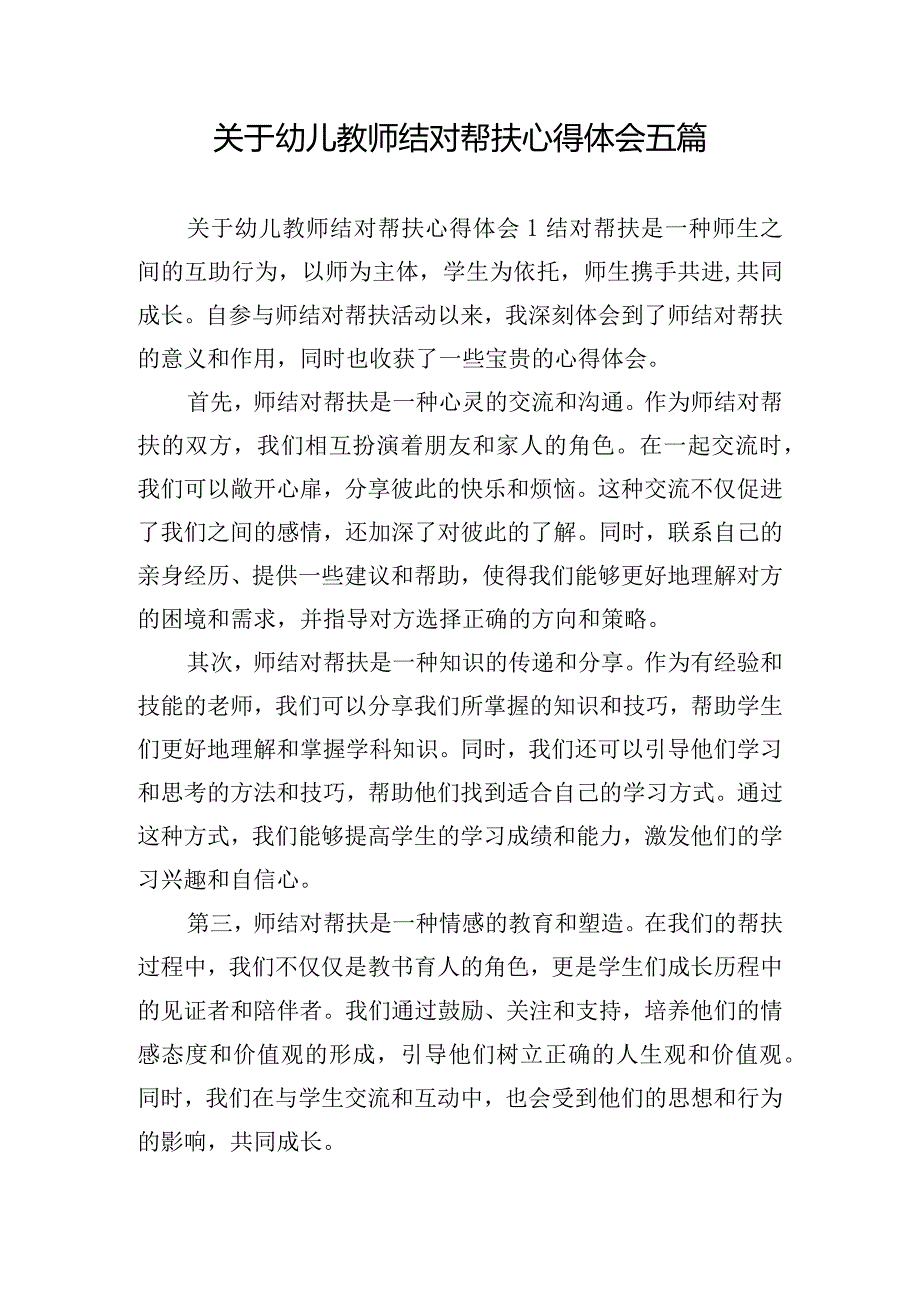 关于幼儿教师结对帮扶心得体会五篇

关于幼儿教师结对帮扶心得体会1结对帮扶是一种师生之间的互助行为，以师为主体，学生为依托，师生携手共进,共同成长。自参与师结对帮扶活动以来，我深刻体会到了师结对帮扶的意义和作用，同时也收获了一些宝贵的心得体会。

首先，师结对帮扶是一种心灵的交流和沟通。作为师结对帮扶的双方，我们相互扮演着朋友和家人的角色。在一起交流时，我们可以敞开心扉，分享彼此的快乐和烦恼。这种交流不仅促进了我们之间的感情，还加深了对彼此的了解。同时，联系自己的亲身经历、提供一些建议和帮助，使得我们能够更好地理解对方的困境和需求，并指导对方选择正确的方向和策略。

其次，师结对帮扶是一种知识的传递和分享。作为有经验和技能的老师，我们可以分享我们所掌握的知识和技巧，帮助学生们更好地理解和掌握学科知识。同时，我们还可以引导他们学习和思考的方法和技巧，帮助他们找到适合自己的学习方式。通过这种方式，我们能够提高学生的学习成绩和能力，激发他们的学习兴趣和自信心。

第三，师结对帮扶是一种情感的教育和塑造。在我们的帮扶过程中，我们不仅仅是教书育人的角色，更是学生们成长历程中的见证者和陪伴者。我们通过鼓励、关注和支持，培养他们的情感态度和价值观的形成，引导他们树立正确的人生观和价值观。同时，我们在与学生交流和互动中，也会受到他们的思想和行为的影响，共同成长。